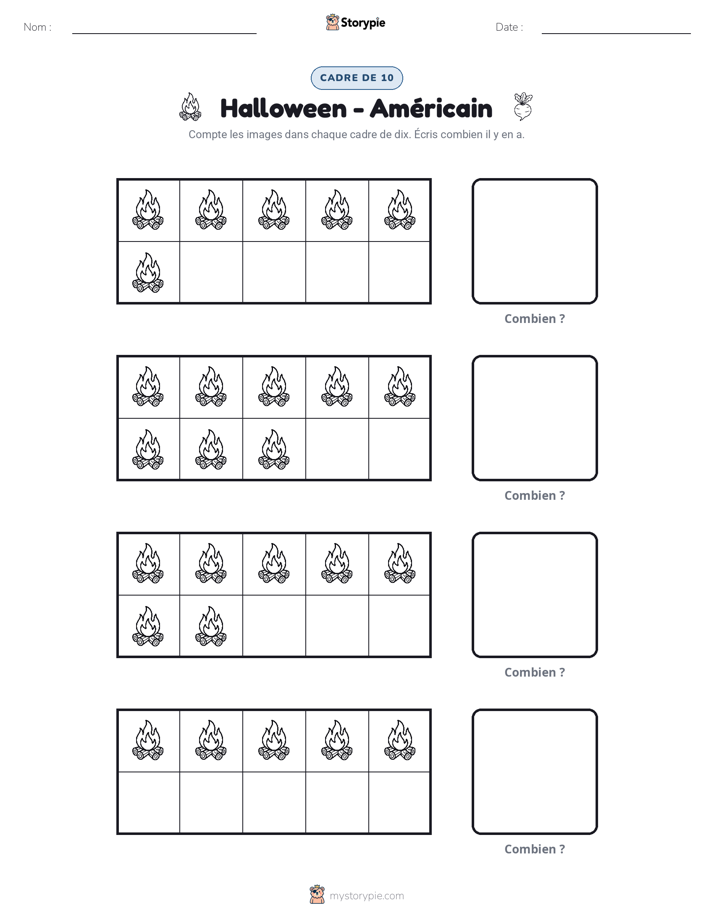 Nom : ____ Storypie Date : ____

CADRE DE 10

Halloween - Américain

Compte les images dans chaque cadre de dix. Écris combien il y en a.

Combien ?

Combien ?

Combien ?

Combien ?

mystorypie.com